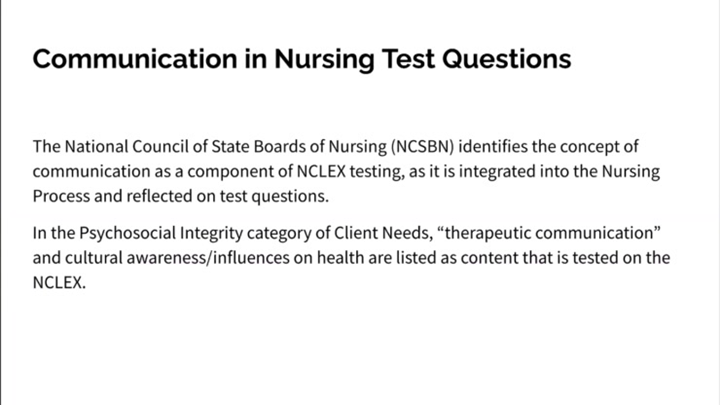 Communication in Nursing Test Questions

The National Council of State Boards of Nursing (NCSBN) identifies the concept of communication as a component of NCLEX testing, as it is integrated into the Nursing Process and reflected on test questions.

In the Psychosocial Integrity category of Client Needs, “therapeutic communication” and cultural awareness/influences on health are listed as content that is tested on the NCLEX.